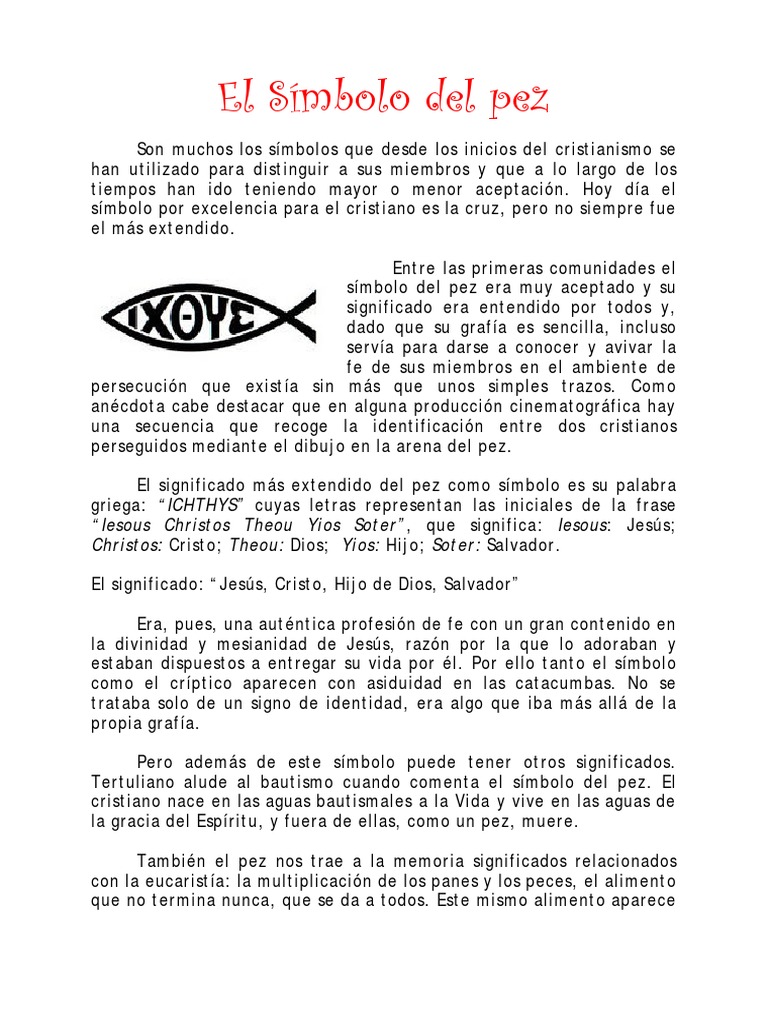 El Símbolo del pez

Son muchos los símbolos que desde los inicios del cristianismo se han utilizado para distinguir a sus miembros y que a lo largo de los tiempos han ido teniendo mayor o menor aceptación. Hoy día el símbolo por excelencia para el cristiano es la cruz, pero no siempre fue el más extendido.

ΙΧΘΥΣ

Entre las primeras comunidades el símbolo del pez era muy aceptado y su significado era entendido por todos y, dado que su grafía es sencilla, incluso servía para darse a conocer y avivar la fe de sus miembros en el ambiente de persecución que existía sin más que unos simples trazos. Como anécdota cabe destacar que en alguna producción cinematográfica hay una secuencia que recoge la identificación entre dos cristianos perseguidos mediante el dibujo en la arena del pez.

El significado más extendido del pez como símbolo es su palabra griega: "ICHTHYS" cuyas letras representan las iniciales de la frase "Iesous Christos Theou Yios Soter", que significa: Iesous: Jesús; Christos: Cristo; Theou: Dios; Yios: Hijo; Soter: Salvador.

El significado: "Jesús, Cristo, Hijo de Dios, Salvador"

Era, pues, una auténtica profesión de fe con un gran contenido en la divinidad y mesianidad de Jesús, razón por la que lo adoraban y estaban dispuestos a entregar su vida por él. Por ello tanto el símbolo como el críptico aparecen con asiduidad en las catacumbas. No se trataba solo de un signo de identidad, era algo que iba más allá de la propia grafía.

Pero además de este símbolo puede tener otros significados. Tertuliano alude al bautismo cuando comenta el símbolo del pez. El cristiano nace en las aguas bautismales a la Vida y vive en las aguas de la gracia del Espíritu, y fuera de ellas, como un pez, muere.

También el pez nos trae a la memoria significados relacionados con la eucaristía: la multiplicación de los panes y los peces, el alimento que no termina nunca, que se da a todos. Este mismo alimento aparece